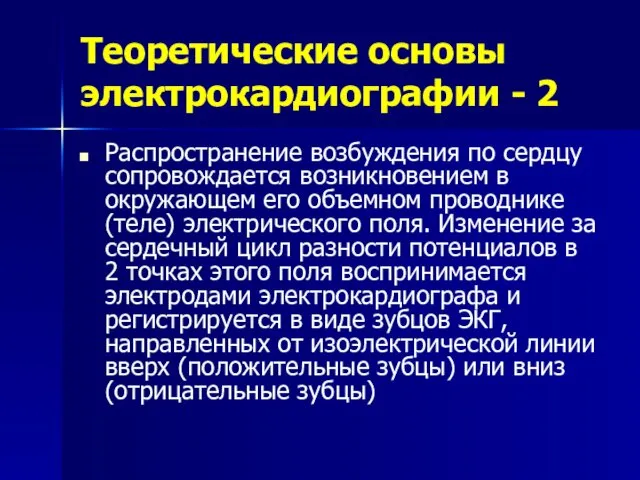 Теоретические основы электрокардиографии - 2

Распространение возбуждения по сердцу сопровождается возникновением в окружающем его объемном проводнике (теле) электрического поля. Изменение за сердечный цикл разности потенциалов в 2 точках этого поля воспринимается электродами электрокардиографа и регистрируется в виде зубцов ЭКГ, направленных от изоэлектрической линии вверх (положительные зубцы) или вниз (отрицательные зубцы)